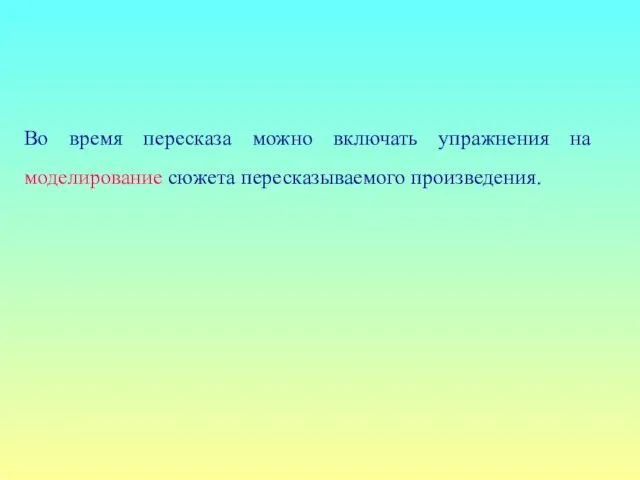 Во время пересказа можно включать упражнения на моделирование сюжета пересказываемого произведения.